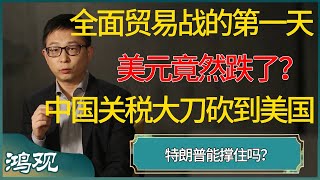 全面贸易战的第一天
美元竟然跌了？
中国关税大刀砍到美国
特朗普能撑住吗？
鸿观